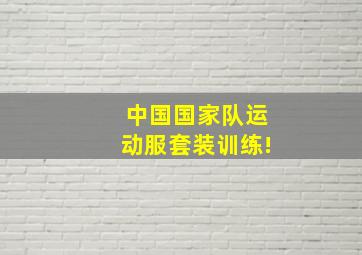 中国国家队运动服套装训练!